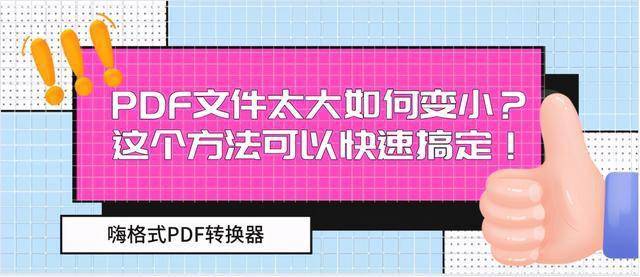 PDF文件太大如何变小？
这个方法可以快速搞定！

嗨格式PDF转换器